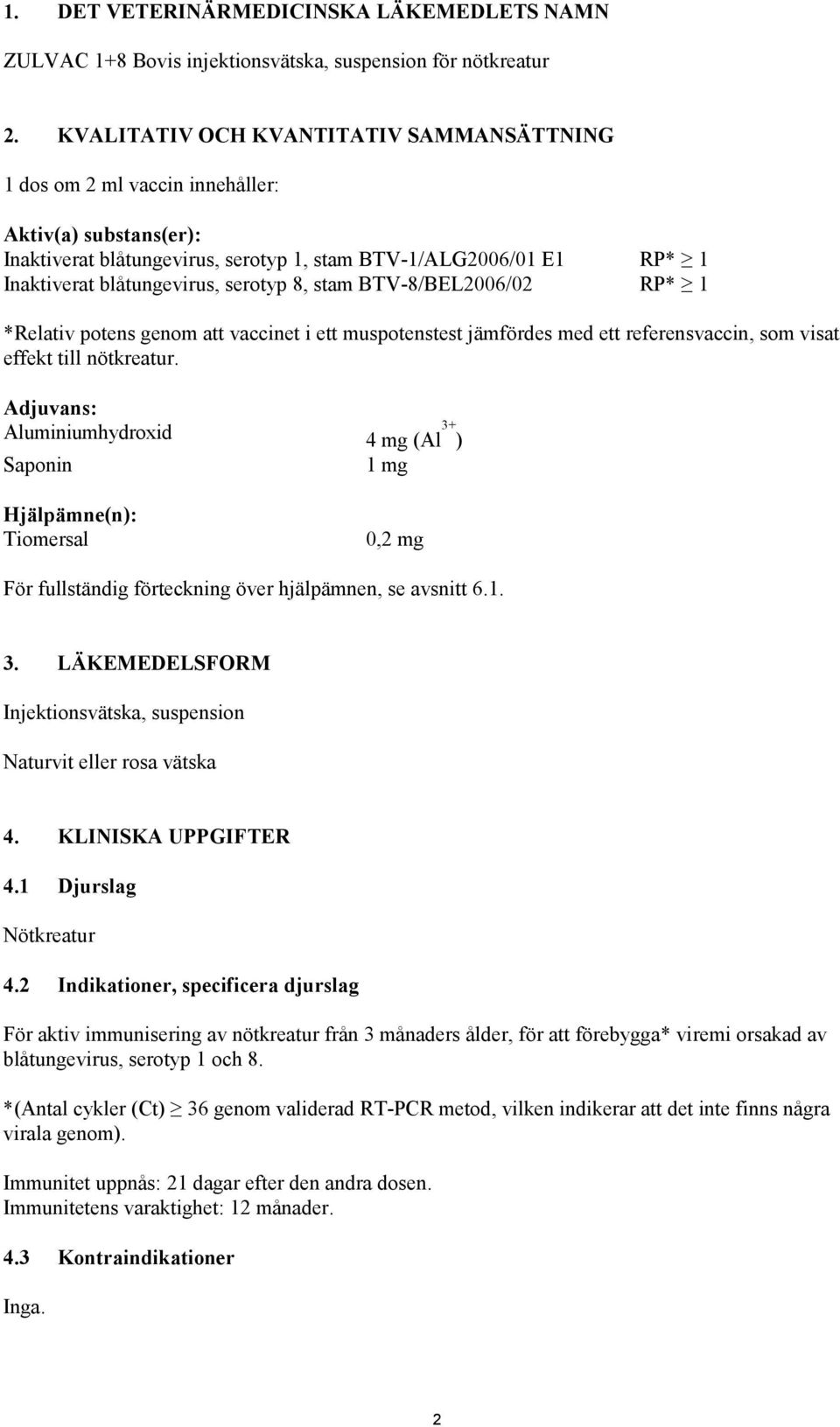 1. DET VETERINÄRMEDICINSKA LÄKEMEDLETS NAMN

ZULVAC 1+8 Bovis injektionsvätska, suspension för nötkreatur

2. KVALITATIV OCH KVANTITATIV SAMMANSÄTTNING

1 dos om 2 ml vaccin innehåller:

Aktiv(a) substans(er):
Inaktiverat blåtungevirus, serotyp 1, stam BTV-1/ALG2006/01 E1 RP* $\geq$ 1
Inaktiverat blåtungevirus, serotyp 8, stam BTV-8/BEL2006/02 RP* $\geq$ 1

*Relativ potens genom att vaccinet i ett muspotenstest jämfördes med ett referensvaccin, som visat effekt till nötkreatur.

Adjuvans:
Aluminiumhydroxid 4 mg ($Al^{3+}$)
Saponin 1 mg

Hjälpämne(n):
Tiomersal 0,2 mg

För fullständig förteckning över hjälpämnen, se avsnitt 6.1.

3. LÄKEMEDELSFORM

Injektionsvätska, suspension

Naturvit eller rosa vätska

4. KLINISKA UPPGIFTER

4.1 Djurslag

Nötkreatur

4.2 Indikationer, specificera djurslag

För aktiv immunisering av nötkreatur från 3 månaders ålder, för att förebygga* viremi orsakad av blåtungevirus, serotyp 1 och 8.

*(Antal cykler (Ct) $\geq$ 36 genom validerad RT-PCR metod, vilken indikerar att det inte finns några virala genom).

Immunitet uppnås: 21 dagar efter den andra dosen.
Immunitetens varaktighet: 12 månader.

4.3 Kontraindikationer

Inga.

2